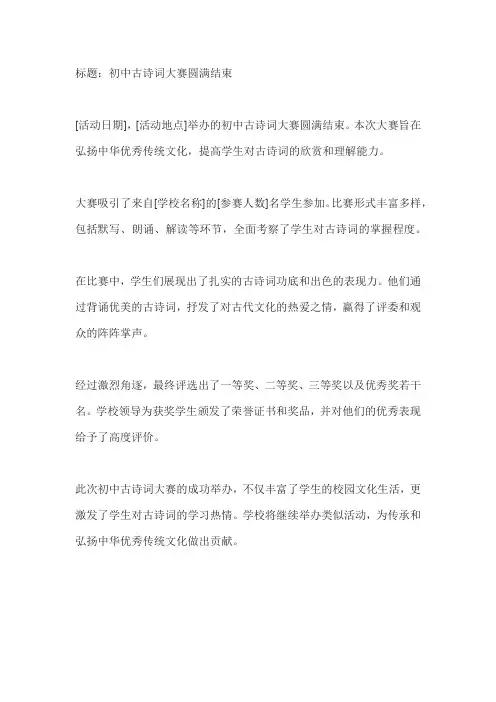 标题：初中古诗词大赛圆满结束

[活动日期]，[活动地点]举办的初中古诗词大赛圆满结束。本次大赛旨在弘扬中华优秀传统文化，提高学生对古诗词的欣赏和理解能力。

大赛吸引了来自[学校名称]的[参赛人数]名学生参加。比赛形式丰富多样，包括默写、朗诵、解读等环节，全面考察了学生对古诗词的掌握程度。

在比赛中，学生们展现出了扎实的古诗词功底和出色的表现力。他们通过背诵优美的古诗词，抒发了对古代文化的热爱之情，赢得了评委和观众的阵阵掌声。

经过激烈角逐，最终评选出了一等奖、二等奖、三等奖以及优秀奖若干名。学校领导为获奖学生颁发了荣誉证书和奖品，并对他们的优秀表现给予了高度评价。

此次初中古诗词大赛的成功举办，不仅丰富了学生的校园文化生活，更激发了学生对古诗词的学习热情。学校将继续举办类似活动，为传承和弘扬中华优秀传统文化做出贡献。